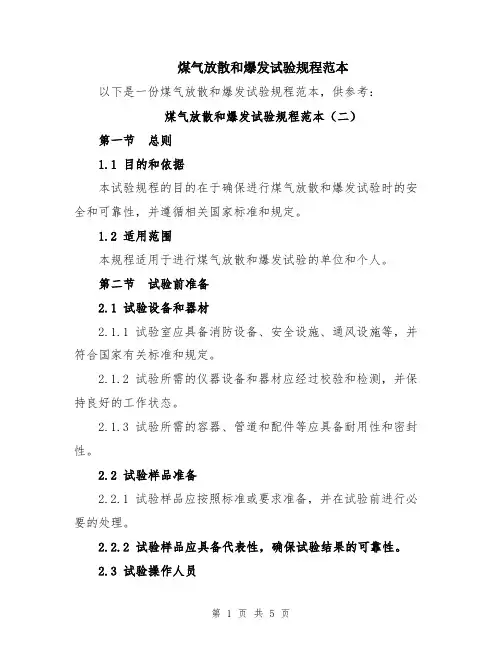 煤气放散和爆发试验规程范本

以下是一份煤气放散和爆发试验规程范本，供参考：

煤气放散和爆发试验规程范本（二）

第一节　总则

1.1 目的和依据

本试验规程的目的在于确保进行煤气放散和爆发试验时的安全和可靠性，并遵循相关国家标准和规定。

1.2 适用范围

本规程适用于进行煤气放散和爆发试验的单位和个人。

第二节　试验前准备

2.1 试验设备和器材

2.1.1 试验室应具备消防设备、安全设施、通风设施等，并符合国家有关标准和规定。

2.1.2 试验所需的仪器设备和器材应经过校验和检测，并保持良好的工作状态。

2.1.3 试验所需的容器、管道和配件等应具备耐用性和密封性。

2.2 试验样品准备

2.2.1 试验样品应按照标准或要求准备，并在试验前进行必要的处理。

2.2.2 试验样品应具备代表性，确保试验结果的可靠性。

2.3 试验操作人员

第 1 页 共 5 页